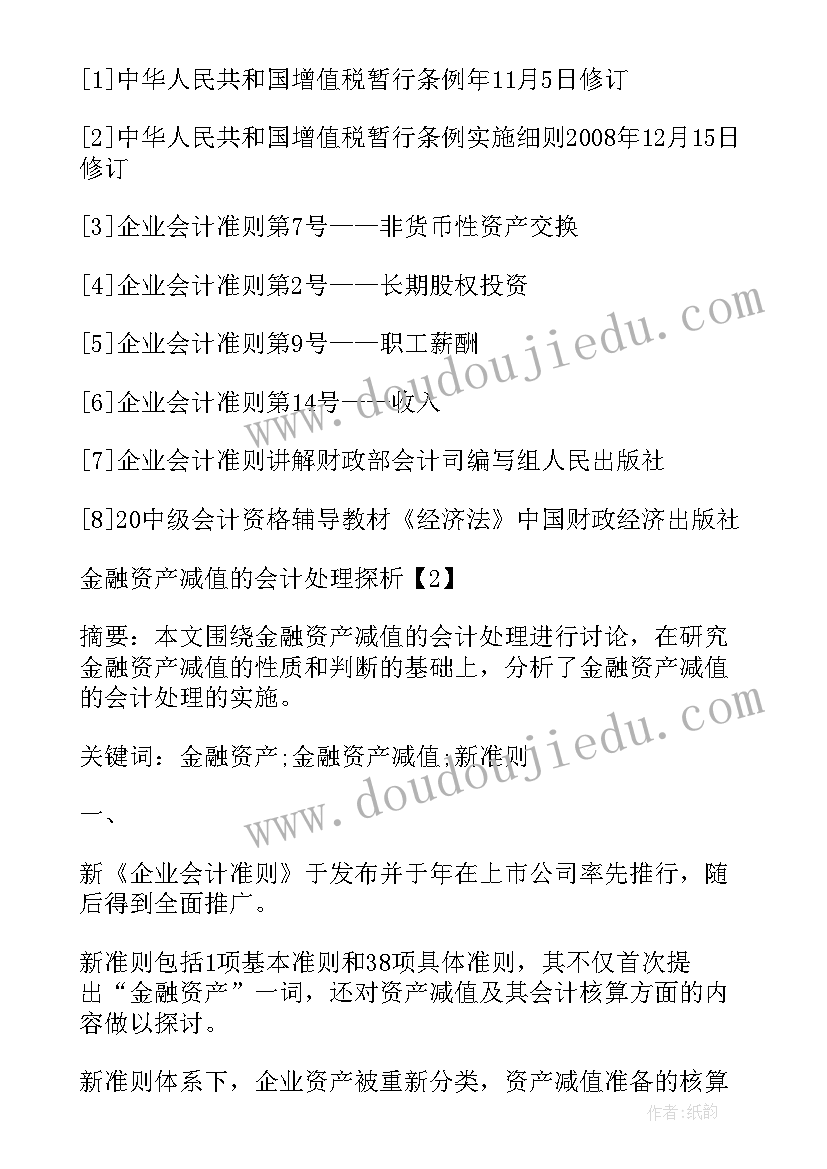 [1]中华人民共和国增值税暂行条例年11月5日修订

[2]中华人民共和国增值税暂行条例实施细则2008年12月15日修订

[3]企业会计准则第7号——非货币性资产交换

[4]企业会计准则第2号——长期股权投资

[5]企业会计准则第9号——职工薪酬

[6]企业会计准则第14号——收入

[7]企业会计准则讲解财政部会计司编写组人民出版社

[8]20中级会计资格辅导教材《经济法》中国财政经济出版社

金融资产减值的会计处理探析【2】

摘要：本文围绕金融资产减值的会计处理进行讨论，在研究金融资产减值的性质和判断的基础上，分析了金融资产减值的会计处理的实施。

关键词：金融资产;金融资产减值;新准则

一、

新《企业会计准则》于发布并于年在上市公司率先推行，随后得到全面推广。

新准则包括1项基本准则和38项具体准则，其不仅首次提出“金融资产”一词，还对资产减值及其会计核算方面的内容做以探讨。

新准则体系下，企业资产被重新分类，资产减值准备的核算

www.doudoujiedu.com

www.doudoujiedu.com

作者:纸韵